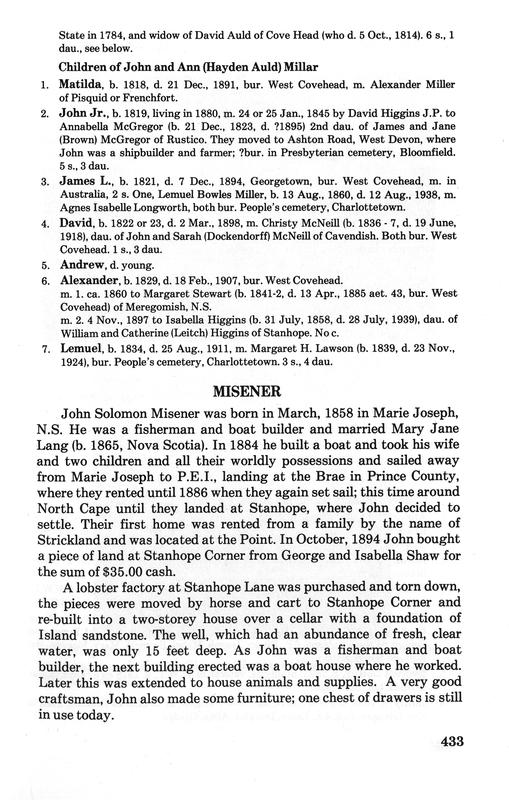 State in 1784, and widow of David Auld of Cove Head (who d. 5 Oct., 1814). 6 s., 1 dau., see below.

Children of John and Ann (Hayden Auld) Millar

1. Matilda, b. 1818, d. 21 Dec., 1891, bur. West Covehead, m. Alexander Miller of Pisquid or Frenchfort.

2. John Jr., b. 1819, living in 1880, m. 24 or 25 Jan., 1845 by David Higgins J.P. to Annabella McGregor (b. 21 Dec., 1823, d. ?1895) 2nd dau. of James and Jane (Brown) McGregor of Rustico. They moved to Ashton Road, West Devon, where John was a shipbuilder and farmer; ?bur. in Presbyterian cemetery, Bloomfield. 5 s., 3 dau.

3. James L., b. 1821, d. 7 Dec., 1894, Georgetown, bur. West Covehead, m. in Australia, 2 s. One, Lemuel Bowles Miller, b. 13 Aug., 1860, d. 12 Aug., 1938, m. Agnes Isabelle Longworth, both bur. People's cemetery, Charlottetown.

4. David, b. 1822 or 23, d. 2 Mar., 1898, m. Christy McNeill (b. 1836 - 7, d. 19 June, 1918), dau. of John and Sarah (Dockendorff) McNeill of Cavendish. Both bur. West Covehead. 1 s., 3 dau.

5. Andrew, d. young.

6. Alexander, b. 1829, d. 18 Feb., 1907, bur. West Covehead.
m. 1. ca. 1860 to Margaret Stewart (b. 1841-2, d. 13 Apr., 1885 aet. 43, bur. West Covehead) of Meregomish, N.S.
m. 2. 4 Nov., 1897 to Isabella Higgins (b. 31 July, 1858, d. 28 July, 1939), dau. of William and Catherine (Leitch) Higgins of Stanhope. No c.

7. Lemuel, b. 1834, d. 25 Aug., 1911, m. Margaret H. Lawson (b. 1839, d. 23 Nov., 1924), bur. People's cemetery, Charlottetown. 3 s., 4 dau.

MISENER

John Solomon Misener was born in March, 1858 in Marie Joseph, N.S. He was a fisherman and boat builder and married Mary Jane Lang (b. 1865, Nova Scotia). In 1884 he built a boat and took his wife and two children and all their worldly possessions and sailed away from Marie Joseph to P.E.I., landing at the Brae in Prince County, where they rented until 1886 when they again set sail; this time around North Cape until they landed at Stanhope, where John decided to settle. Their first home was rented from a family by the name of Strickland and was located at the Point. In October, 1894 John bought a piece of land at Stanhope Corner from George and Isabella Shaw for the sum of $35.00 cash.

A lobster factory at Stanhope Lane was purchased and torn down, the pieces were moved by horse and cart to Stanhope Corner and re-built into a two-storey house over a cellar with a foundation of Island sandstone. The well, which had an abundance of fresh, clear water, was only 15 feet deep. As John was a fisherman and boat builder, the next building erected was a boat house where he worked. Later this was extended to house animals and supplies. A very good craftsman, John also made some furniture; one chest of drawers is still in use today.

433